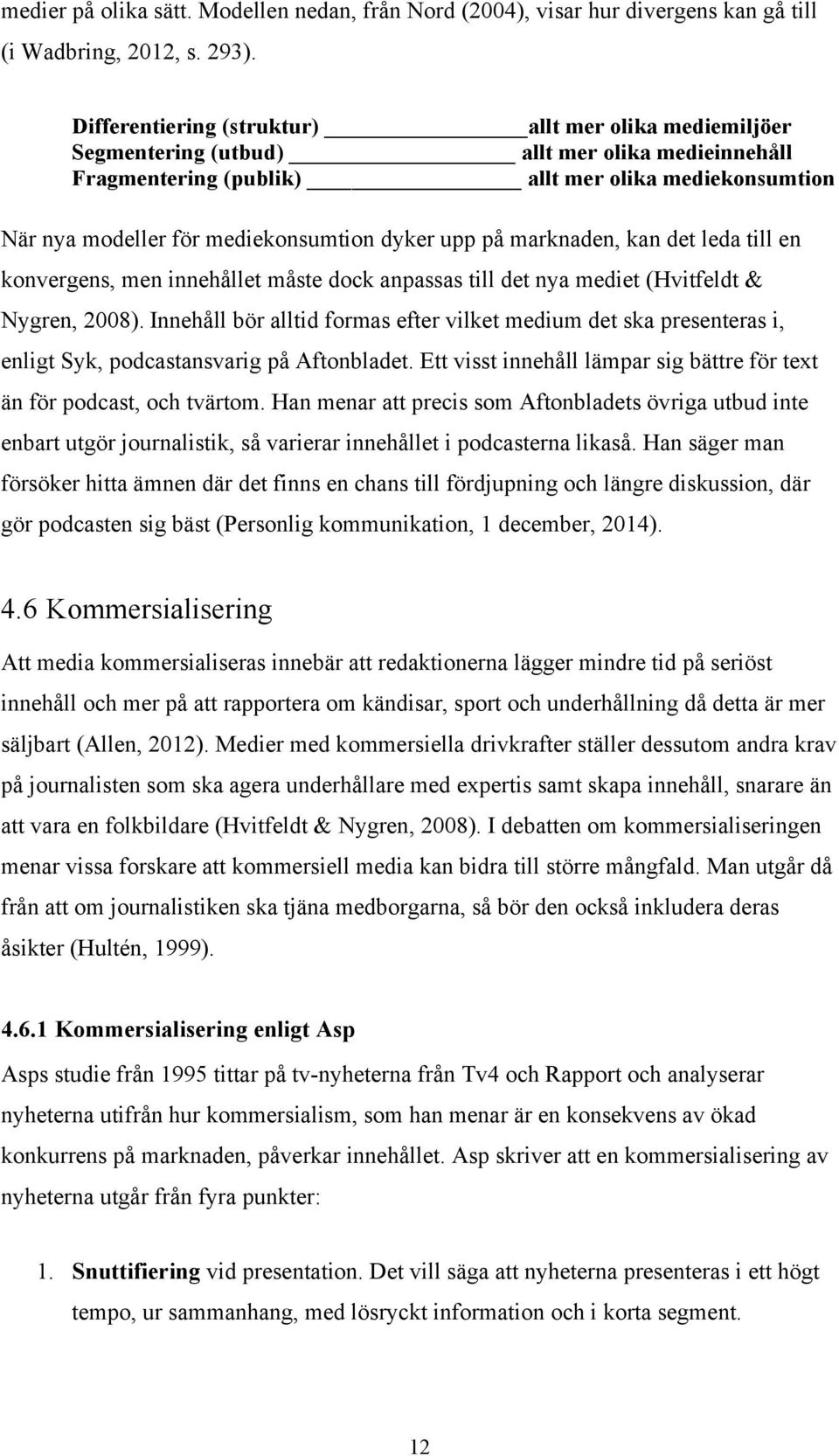 medier på olika sätt. Modellen nedan, från Nord (2004), visar hur divergens kan gå till (i Wadbring, 2012, s. 293).

Differentiering (struktur) ________ allt mer olika mediemiljöer
Segmentering (utbud) ________ allt mer olika medieinnehåll
Fragmentering (publik) ________ allt mer olika mediekonsumtion

När nya modeller för mediekonsumtion dyker upp på marknaden, kan det leda till en konvergens, men innehållet måste dock anpassas till det nya mediet (Hvitfeldt & Nygren, 2008). Innehåll bör alltid formas efter vilket medium det ska presenteras i, enligt Syk, podcastansvarig på Aftonbladet. Ett visst innehåll lämpar sig bättre för text än för podcast, och tvärtom. Han menar att precis som Aftonbladets övriga utbud inte enbart utgör journalistik, så varierar innehållet i podcasterna likaså. Han säger man försöker hitta ämnen där det finns en chans till fördjupning och längre diskussion, där gör podcasten sig bäst (Personlig kommunikation, 1 december, 2014).

4.6 Kommersialisering

Att media kommersialiseras innebär att redaktionerna lägger mindre tid på seriöst innehåll och mer på att rapportera om kändisar, sport och underhållning då detta är mer säljbart (Allen, 2012). Medier med kommersiella drivkrafter ställer dessutom andra krav på journalisten som ska agera underhållare med expertis samt skapa innehåll, snarare än att vara en folkbildare (Hvitfeldt & Nygren, 2008). I debatten om kommersialiseringen menar vissa forskare att kommersiell media kan bidra till större mångfald. Man utgår då från att om journalistiken ska tjäna medborgarna, så bör den också inkludera deras åsikter (Hultén, 1999).

4.6.1 Kommersialisering enligt Asp

Asps studie från 1995 tittar på tv-nyheterna från Tv4 och Rapport och analyserar nyheterna utifrån hur kommersialism, som han menar är en konsekvens av ökad konkurrens på marknaden, påverkar innehållet. Asp skriver att en kommersialisering av nyheterna utgår från fyra punkter:

1. Snuttifiering vid presentation. Det vill säga att nyheterna presenteras i ett högt tempo, ur sammanhang, med lösryckt information och i korta segment.

12